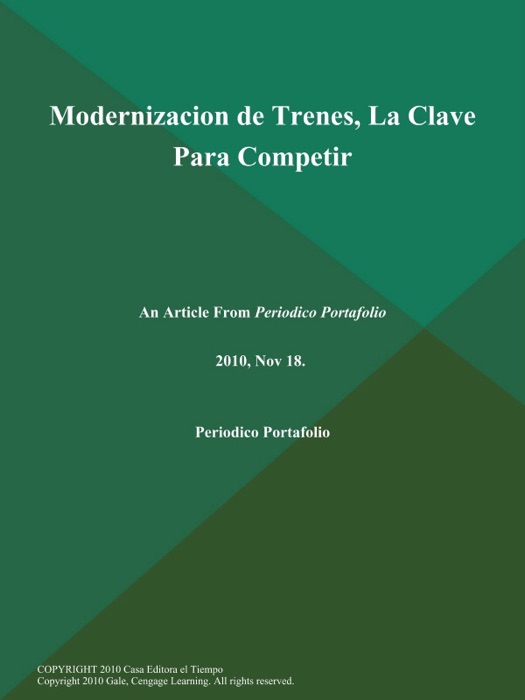 Modernizacion de Trenes, La Clave Para Competir

An Article From Periodico Portafolio

2010, Nov 18.

Periodico Portafolio

COPYRIGHT 2010 Casa Editora el Tiempo
Copyright 2010 Gale, Cengage Learning. All rights reserved.